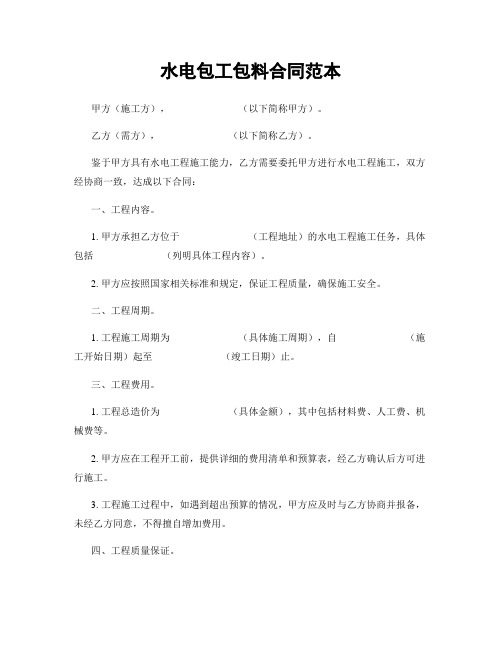 水电包工包料合同范本

甲方（施工方）， （以下简称甲方）。

乙方（需方）， （以下简称乙方）。

鉴于甲方具有水电工程施工能力，乙方需要委托甲方进行水电工程施工，双方经协商一致，达成以下合同：

一、工程内容。

1. 甲方承担乙方位于 （工程地址）的水电工程施工任务，具体包括 （列明具体工程内容）。

2. 甲方应按照国家相关标准和规定，保证工程质量，确保施工安全。

二、工程周期。

1. 工程施工周期为 （具体施工周期），自 （施工开始日期）起至 （竣工日期）止。

三、工程费用。

1. 工程总造价为 （具体金额），其中包括材料费、人工费、机械费等。

2. 甲方应在工程开工前，提供详细的费用清单和预算表，经乙方确认后方可进行施工。

3. 工程施工过程中，如遇到超出预算的情况，甲方应及时与乙方协商并报备，未经乙方同意，不得擅自增加费用。

四、工程质量保证。